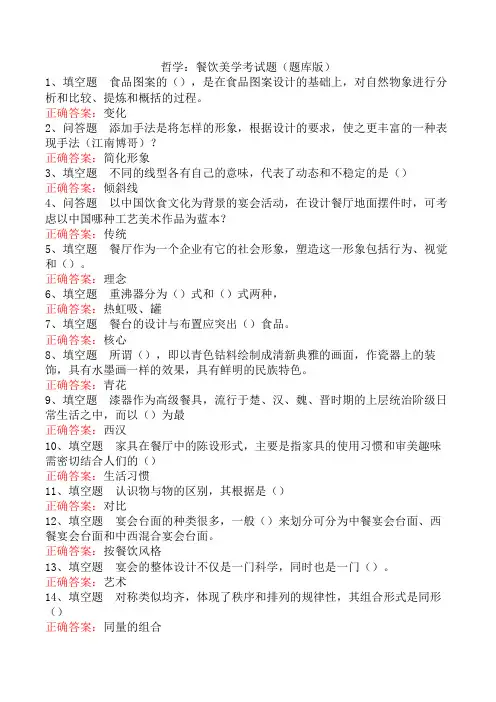 哲学：餐饮美学考试题（题库版）

1、填空题　食品图案的（），是在食品图案设计的基础上，对自然物象进行分析和比较、提炼和概括的过程。

正确答案：变化

2、问答题　添加手法是将怎样的形象，根据设计的要求，使之更丰富的一种表现手法（江南博哥）？

正确答案：简化形象

3、填空题　不同的线型各有自己的意味，代表了动态和不稳定的是（）

正确答案：倾斜线

4、问答题　以中国饮食文化为背景的宴会活动，在设计餐厅地面摆件时，可考虑以中国哪种工艺美术作品为蓝本？

正确答案：传统

5、填空题　餐厅作为一个企业有它的社会形象，塑造这一形象包括行为、视觉和（）。

正确答案：理念

6、填空题　重沸器分为（）式和（）式两种，

正确答案：热虹吸、罐

7、填空题　餐台的设计与布置应突出（）食品。

正确答案：核心

8、填空题　所谓（），即以青色钴料绘制成清新典雅的画面，作瓷器上的装饰，具有水墨画一样的效果，具有鲜明的民族特色。

正确答案：青花

9、填空题　漆器作为高级餐具，流行于楚、汉、魏、晋时期的上层统治阶级日常生活之中，而以（）为最

正确答案：西汉

10、填空题　家具在餐厅中的陈设形式，主要是指家具的使用习惯和审美趣味需密切结合人们的（）

正确答案：生活习惯

11、填空题　认识物与物的区别，其根据是（）

正确答案：对比

12、填空题　宴会台面的种类很多，一般（）来划分可分为中餐宴会台面、西餐宴会台面和中西混合宴会台面。

正确答案：按餐饮风格

13、填空题　宴会的整体设计不仅是一门科学，同时也是一门（）。

正确答案：艺术

14、填空题　对称类似均齐，体现了秩序和排列的规律性，其组合形式是同形（）

正确答案：同量的组合